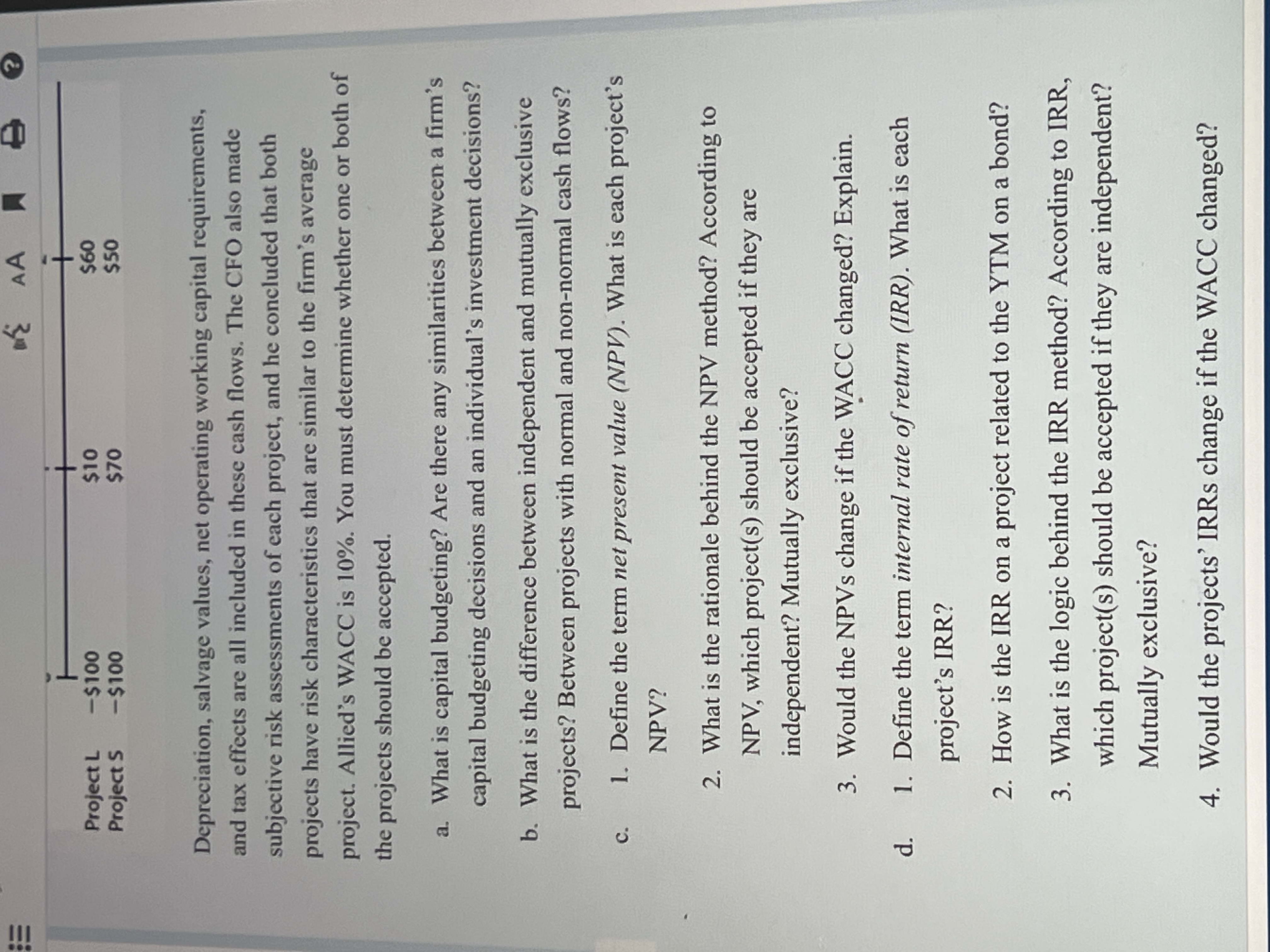 AA

Project L -$100 $10 $60
Project S -$100 $70 $50

Depreciation, salvage values, net operating working capital requirements, and tax effects are all included in these cash flows. The CFO also made subjective risk assessments of each project, and he concluded that both projects have risk characteristics that are similar to the firm's average project. Allied's WACC is 10%. You must determine whether one or both of the projects should be accepted.

a. What is capital budgeting? Are there any similarities between a firm's capital budgeting decisions and an individual's investment decisions?

b. What is the difference between independent and mutually exclusive projects? Between projects with normal and non-normal cash flows?

c. 1. Define the term net present value (NPV). What is each project's NPV?

2. What is the rationale behind the NPV method? According to NPV, which project(s) should be accepted if they are independent? Mutually exclusive?

3. Would the NPVs change if the WACC changed? Explain.

d. 1. Define the term internal rate of return (IRR). What is each project's IRR?

2. How is the IRR on a project related to the YTM on a bond?

3. What is the logic behind the IRR method? According to IRR, which project(s) should be accepted if they are independent? Mutually exclusive?

4. Would the projects' IRRs change if the WACC changed?